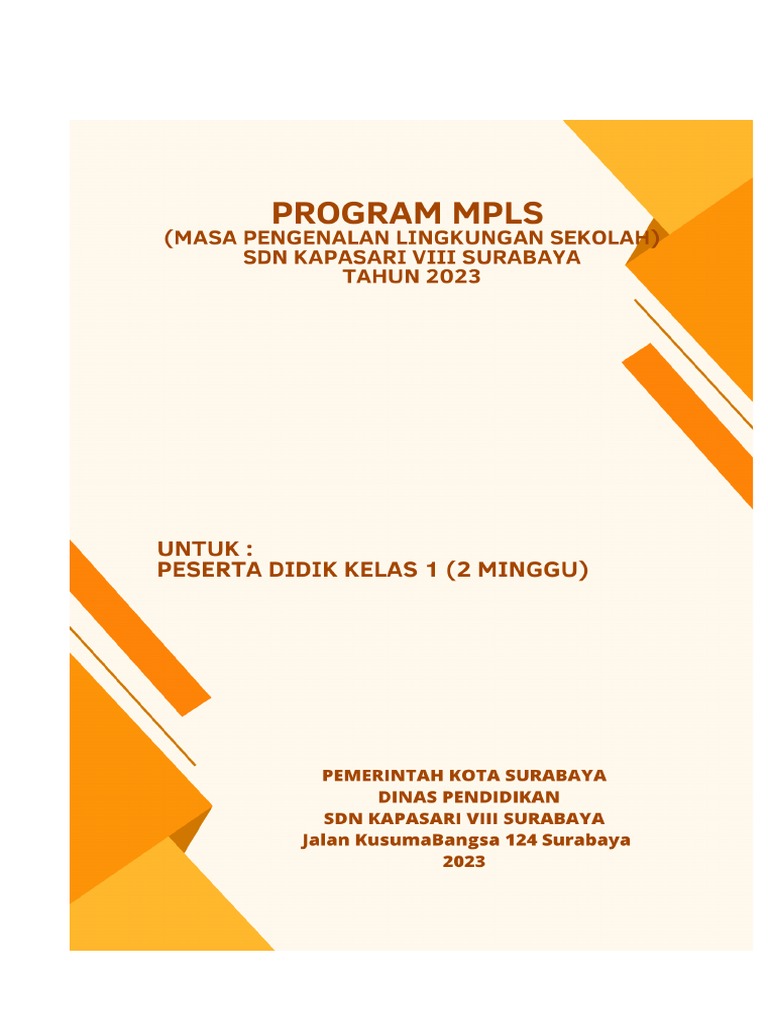 PROGRAM MPLS
(MASA PENGENALAN LINGKUNGAN SEKOLAH)
SDN KAPASARI VIII SURABAYA
TAHUN 2023

UNTUK :
PESERTA DIDIK KELAS 1 (2 MINGGU)

PEMERINTAH KOTA SURABAYA
DINAS PENDIDIKAN
SDN KAPASARI VIII SURABAYA
Jalan KusumaBangsa 124 Surabaya
2023